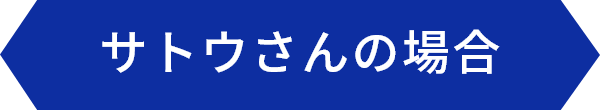 サトウさんの場合